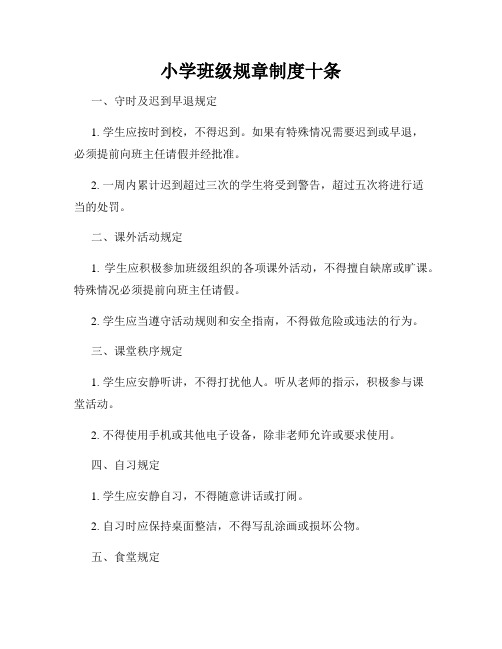 小学班级规章制度十条

一、守时及迟到早退规定

1. 学生应按时到校，不得迟到。如果有特殊情况需要迟到或早退，必须提前向班主任请假并经批准。

2. 一周内累计迟到超过三次的学生将受到警告，超过五次将进行适当的处罚。

二、课外活动规定

1. 学生应积极参加班级组织的各项课外活动，不得擅自缺席或旷课。特殊情况必须提前向班主任请假。

2. 学生应当遵守活动规则和安全指南，不得做危险或违法的行为。

三、课堂秩序规定

1. 学生应安静听讲，不得打扰他人。听从老师的指示，积极参与课堂活动。

2. 不得使用手机或其他电子设备，除非老师允许或要求使用。

四、自习规定

1. 学生应安静自习，不得随意讲话或打闹。

2. 自习时应保持桌面整洁，不得写乱涂画或损坏公物。

五、食堂规定